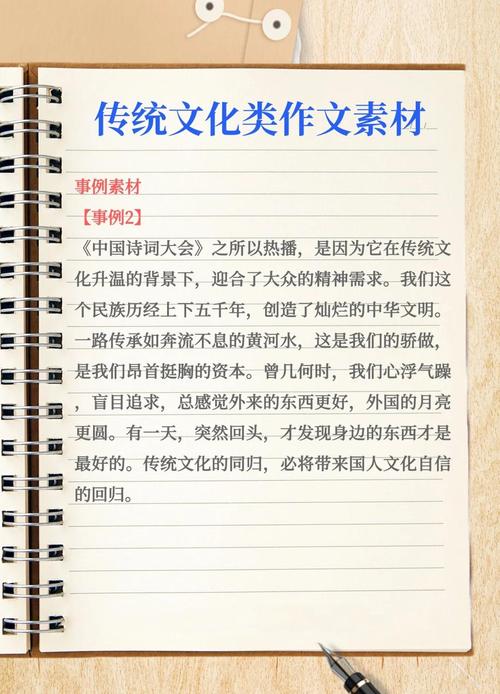 传统文化类作文素材

事例素材

【事例2】

《中国诗词大会》之所以热播，是因为它在传统文化升温的背景下，迎合了大众的精神需求。我们这个民族历经上下五千年，创造了灿烂的中华文明。一路传承如奔流不息的黄河水，这是我们的骄傲，是我们昂首挺胸的资本。曾几何时，我们心浮气躁，盲目追求，总感觉外来的东西更好，外国的月亮更圆。有一天，突然回头，才发现身边的东西才是最好的。传统文化的同归，必将带来国人文化自信的回归。